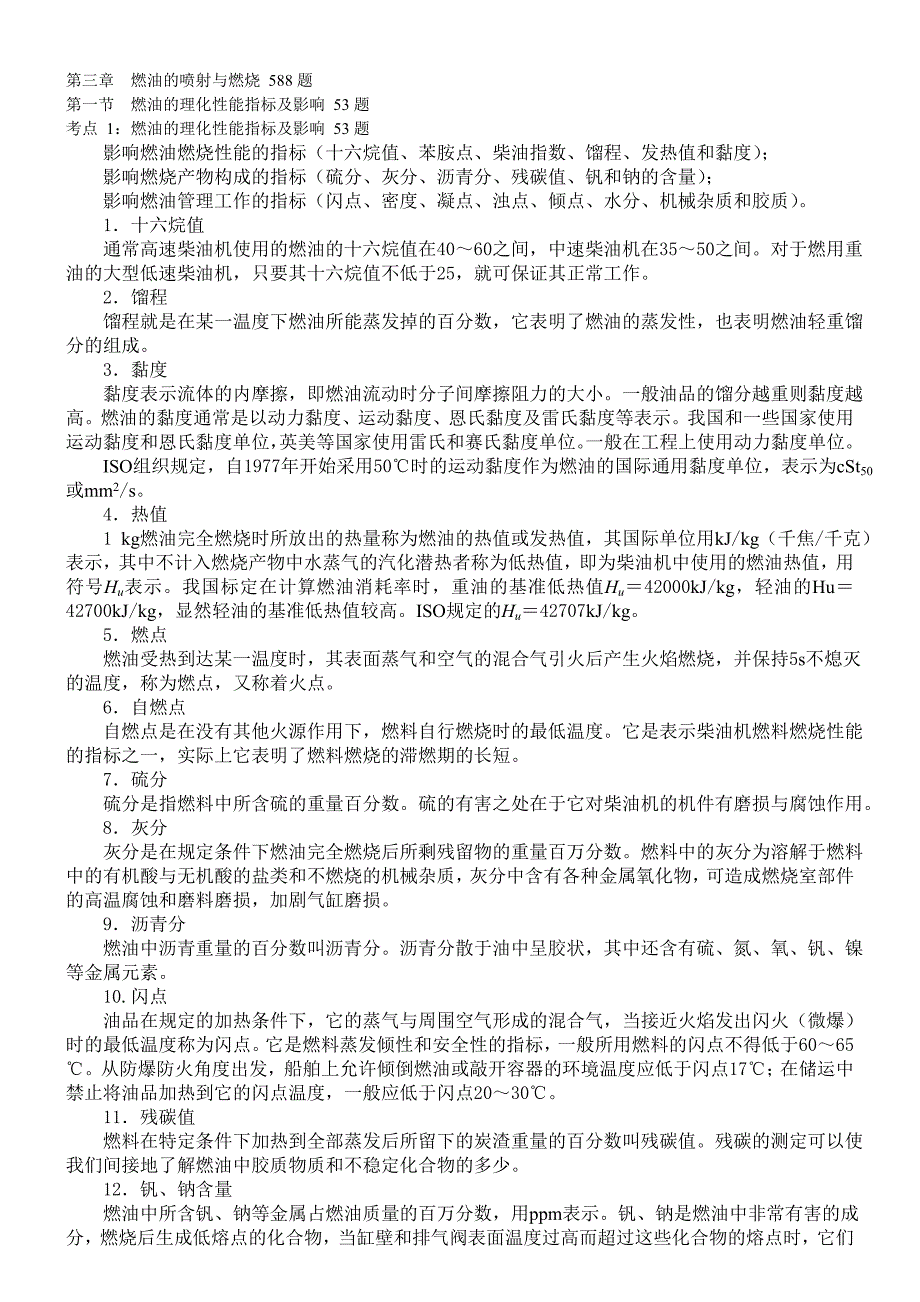 第三章　燃油的喷射与燃烧 588 题
第一节　燃油的理化性能指标及影响 53 题
考点 1：燃油的理化性能指标及影响 53 题

影响燃油燃烧性能的指标（十六烷值、苯胺点、柴油指数、馏程、发热值和黏度）；
影响燃烧产物构成的指标（硫分、灰分、沥青分、残碳值、钒和钠的含量）；
影响燃油管理工作的指标（闪点、密度、凝点、浊点、倾点、水分、机械杂质和胶质）。

1．十六烷值
通常高速柴油机使用的燃油的十六烷值在40～60之间，中速柴油机在35～50之间。对于燃用重油的大型低速柴油机，只要其十六烷值不低于25，就可保证其正常工作。

2．馏程
馏程就是在某一温度下燃油所能蒸发掉的百分数，它表明了燃油的蒸发性，也表明燃油轻重馏分的组成。

3．黏度
黏度表示流体的内摩擦，即燃油流动时分子间摩擦阻力的大小。一般油品的馏分越重则黏度越高。燃油的黏度通常是以动力黏度、运动黏度、恩氏黏度及雷氏黏度等表示。我国和一些国家使用运动黏度和恩氏黏度单位，英美等国家使用雷氏和赛氏黏度单位。一般在工程上使用动力黏度单位。

ISO组织规定，自1977年开始采用50℃时的运动黏度作为燃油的国际通用黏度单位，表示为$cSt_{50}$或$mm^2/s$。

4．热值
1 kg燃油完全燃烧时所放出的热量称为燃油的热值或发热值，其国际单位用kJ/kg（千焦/千克）表示，其中不计入燃烧产物中水蒸气的汽化潜热者称为低热值，即为柴油机中使用的燃油热值，用符号$H_u$表示。我国标定在计算燃油消耗率时，重油的基准低热值$H_u$＝42000kJ/kg，轻油的Hu＝42700kJ/kg，显然轻油的基准低热值较高。ISO规定的$H_u$＝42707kJ/kg。

5．燃点
燃油受热到达某一温度时，其表面蒸气和空气的混合气引火后产生火焰燃烧，并保持5s不熄灭的温度，称为燃点，又称着火点。

6．自燃点
自燃点是在没有其他火源作用下，燃料自行燃烧时的最低温度。它是表示柴油机燃料燃烧性能的指标之一，实际上它表明了燃料燃烧的滞燃期的长短。

7．硫分
硫分是指燃料中所含硫的重量百分数。硫的有害之处在于它对柴油机的机件有磨损与腐蚀作用。

8．灰分
灰分是在规定条件下燃油完全燃烧后所剩残留物的重量百万分数。燃料中的灰分为溶解于燃料中的有机酸与无机酸的盐类和不燃烧的机械杂质，灰分中含有各种金属氧化物，可造成燃烧室部件的高温腐蚀和磨料磨损，加剧气缸磨损。

9．沥青分
燃油中沥青重量的百分数叫沥青分。沥青分散于油中呈胶状，其中还含有硫、氮、氧、钒、镍等金属元素。

10.闪点
油品在规定的加热条件下，它的蒸气与周围空气形成的混合气，当接近火焰发出闪火（微爆）时的最低温度称为闪点。它是燃料蒸发倾性和安全性的指标，一般所用燃料的闪点不得低于60～65℃。从防爆防火角度出发，船舶上允许倾倒燃油或敞开容器的环境温度应低于闪点17℃；在储运中禁止将油品加热到它的闪点温度，一般应低于闪点20～30℃。

11．残碳值
燃料在特定条件下加热到全部蒸发后所留下的炭渣重量的百分数叫残碳值。残碳的测定可以使我们间接地了解燃油中胶质物质和不稳定化合物的多少。

12．钒、钠含量
燃油中所含钒、钠等金属占燃油质量的百万分数，用ppm表示。钒、钠是燃油中非常有害的成分，燃烧后生成低熔点的化合物，当缸壁和排气阀表面温度过高而超过这些化合物的熔点时，它们